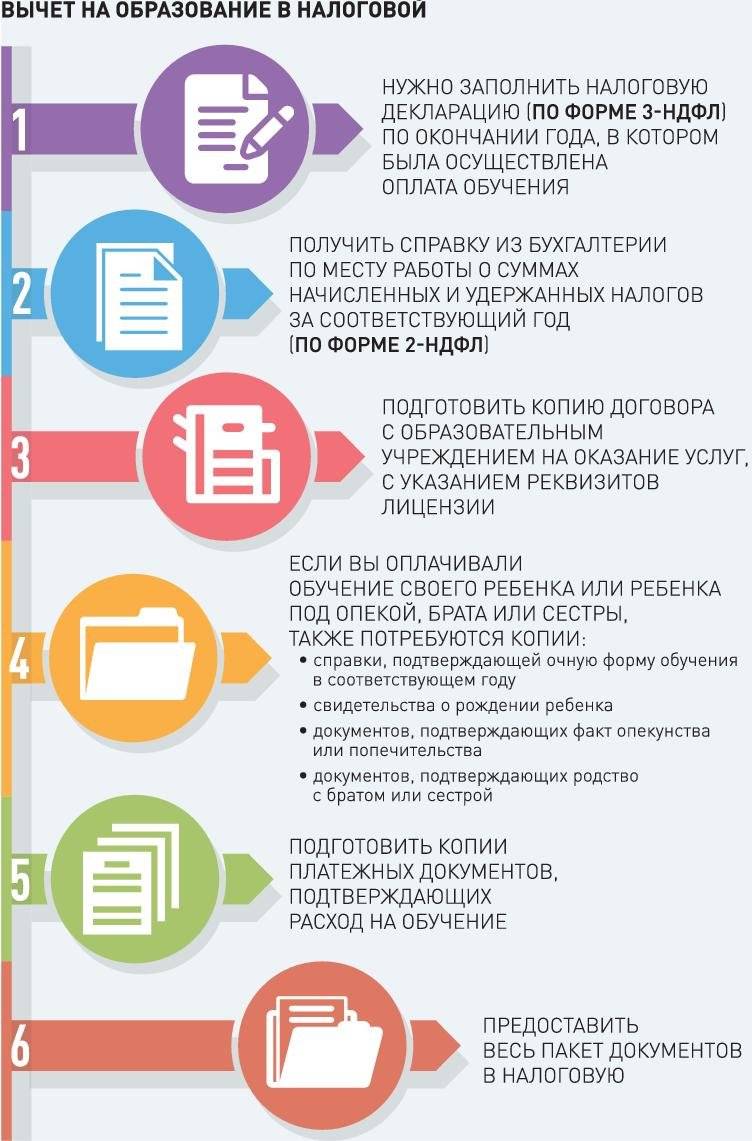 ВЫЧЕТ НА ОБРАЗОВАНИЕ В НАЛОГОВОЙ

1

НУЖНО ЗАПОЛНИТЬ НАЛОГОВУЮ ДЕКЛАРАЦИЮ (ПО ФОРМЕ 3-НДФЛ) ПО ОКОНЧАНИИ ГОДА, В КОТОРОМ БЫЛА ОСУЩЕСТВЛЕНА ОПЛАТА ОБУЧЕНИЯ

2

ПОЛУЧИТЬ СПРАВКУ ИЗ БУХГАЛТЕРИИ ПО МЕСТУ РАБОТЫ О СУММАХ НАЧИСЛЕННЫХ И УДЕРЖАННЫХ НАЛОГОВ ЗА СООТВЕТСТВУЮЩИЙ ГОД (ПО ФОРМЕ 2-НДФЛ)

3

ПОДГОТОВИТЬ КОПИЮ ДОГОВОРА С ОБРАЗОВАТЕЛЬНЫМ УЧРЕЖДЕНИЕМ НА ОКАЗАНИЕ УСЛУГ, С УКАЗАНИЕМ РЕКВИЗИТОВ ЛИЦЕНЗИИ

4

ЕСЛИ ВЫ ОПЛАЧИВАЛИ ОБУЧЕНИЕ СВОЕГО РЕБЕНКА ИЛИ РЕБЕНКА ПОД ОПЕКОЙ, БРАТА ИЛИ СЕСТРЫ, ТАКЖЕ ПОТРЕБУЮТСЯ КОПИИ:
• справки, подтверждающей очную форму обучения в соответствующем году
• свидетельства о рождении ребенка
• документов, подтверждающих факт опекунства или попечительства
• документов, подтверждающих родство с братом или сестрой

5

ПОДГОТОВИТЬ КОПИИ ПЛАТЕЖНЫХ ДОКУМЕНТОВ, ПОДТВЕРЖДАЮЩИХ РАСХОД НА ОБУЧЕНИЕ

6

ПРЕДОСТАВИТЬ ВЕСЬ ПАКЕТ ДОКУМЕНТОВ В НАЛОГОВУЮ